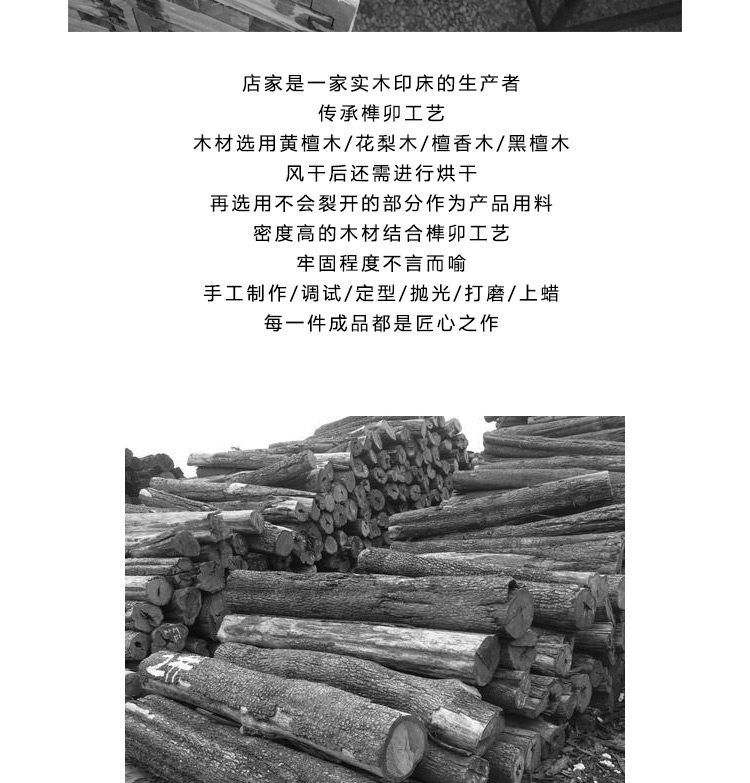 店家是一家实木印床的生产者
传承榫卯工艺
木材选用黄檀木/花梨木/檀香木/黑檀木
风干后还需进行烘干
再选用不会裂开的部分作为产品用料
密度高的木材结合榫卯工艺
牢固程度不言而喻
手工制作/调试/定型/抛光/打磨/上蜡
每一件成品都是匠心之作